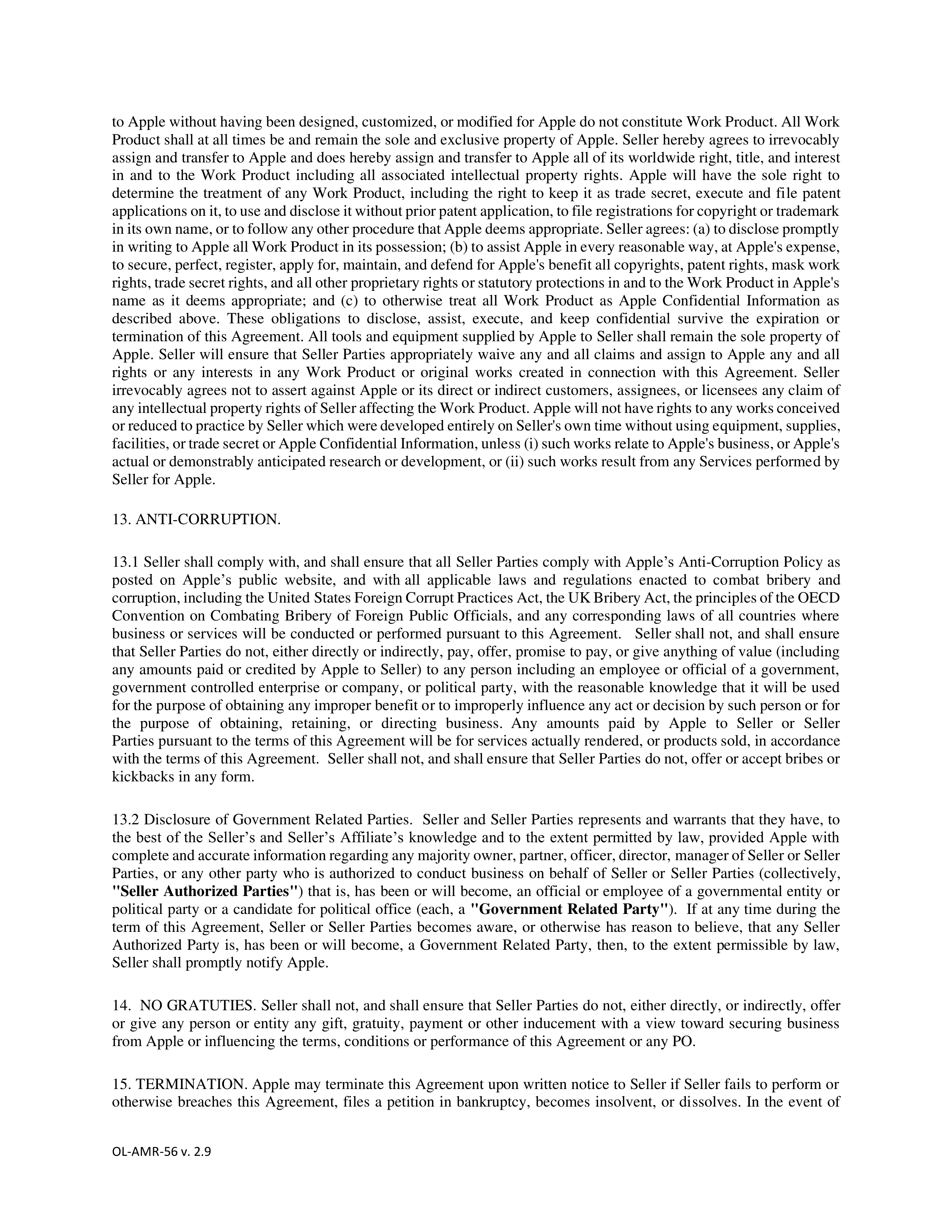 to Apple without having been designed, customized, or modified for Apple do not constitute Work Product. All Work Product shall at all times be and remain the sole and exclusive property of Apple. Seller hereby agrees to irrevocably assign and transfer to Apple and does hereby assign and transfer to Apple all of its worldwide right, title, and interest in and to the Work Product including all associated intellectual property rights. Apple will have the sole right to determine the treatment of any Work Product, including the right to keep it as trade secret, execute and file patent applications on it, to use and disclose it without prior patent application, to file registrations for copyright or trademark in its own name, or to follow any other procedure that Apple deems appropriate. Seller agrees: (a) to disclose promptly in writing to Apple all Work Product in its possession; (b) to assist Apple in every reasonable way, at Apple's expense, to secure, perfect, register, apply for, maintain, and defend for Apple's benefit all copyrights, patent rights, mask work rights, trade secret rights, and all other proprietary rights or statutory protections in and to the Work Product in Apple's name as it deems appropriate; and (c) to otherwise treat all Work Product as Apple Confidential Information as described above. These obligations to disclose, assist, execute, and keep confidential survive the expiration or termination of this Agreement. All tools and equipment supplied by Apple to Seller shall remain the sole property of Apple. Seller will ensure that Seller Parties appropriately waive any and all claims and assign to Apple any and all rights or any interests in any Work Product or original works created in connection with this Agreement. Seller irrevocably agrees not to assert against Apple or its direct or indirect customers, assignees, or licensees any claim of any intellectual property rights of Seller affecting the Work Product. Apple will not have rights to any works conceived or reduced to practice by Seller which were developed entirely on Seller's own time without using equipment, supplies, facilities, or trade secret or Apple Confidential Information, unless (i) such works relate to Apple's business, or Apple's actual or demonstrably anticipated research or development, or (ii) such works result from any Services performed by Seller for Apple.

13. ANTI-CORRUPTION.

13.1 Seller shall comply with, and shall ensure that all Seller Parties comply with Apple’s Anti-Corruption Policy as posted on Apple’s public website, and with all applicable laws and regulations enacted to combat bribery and corruption, including the United States Foreign Corrupt Practices Act, the UK Bribery Act, the principles of the OECD Convention on Combating Bribery of Foreign Public Officials, and any corresponding laws of all countries where business or services will be conducted or performed pursuant to this Agreement. Seller shall not, and shall ensure that Seller Parties do not, either directly or indirectly, pay, offer, promise to pay, or give anything of value (including any amounts paid or credited by Apple to Seller) to any person including an employee or official of a government, government controlled enterprise or company, or political party, with the reasonable knowledge that it will be used for the purpose of obtaining any improper benefit or to improperly influence any act or decision by such person or for the purpose of obtaining, retaining, or directing business. Any amounts paid by Apple to Seller or Seller Parties pursuant to the terms of this Agreement will be for services actually rendered, or products sold, in accordance with the terms of this Agreement. Seller shall not, and shall ensure that Seller Parties do not, offer or accept bribes or kickbacks in any form.

13.2 Disclosure of Government Related Parties. Seller and Seller Parties represents and warrants that they have, to the best of the Seller’s and Seller’s Affiliate’s knowledge and to the extent permitted by law, provided Apple with complete and accurate information regarding any majority owner, partner, officer, director, manager of Seller or Seller Parties, or any other party who is authorized to conduct business on behalf of Seller or Seller Parties (collectively, "Seller Authorized Parties") that is, has been or will become, an official or employee of a governmental entity or political party or a candidate for political office (each, a "Government Related Party"). If at any time during the term of this Agreement, Seller or Seller Parties becomes aware, or otherwise has reason to believe, that any Seller Authorized Party is, has been or will become, a Government Related Party, then, to the extent permissible by law, Seller shall promptly notify Apple.

14. NO GRATUTIES. Seller shall not, and shall ensure that Seller Parties do not, either directly, or indirectly, offer or give any person or entity any gift, gratuity, payment or other inducement with a view toward securing business from Apple or influencing the terms, conditions or performance of this Agreement or any PO.

15. TERMINATION. Apple may terminate this Agreement upon written notice to Seller if Seller fails to perform or otherwise breaches this Agreement, files a petition in bankruptcy, becomes insolvent, or dissolves. In the event of

OL-AMR-56 v. 2.9